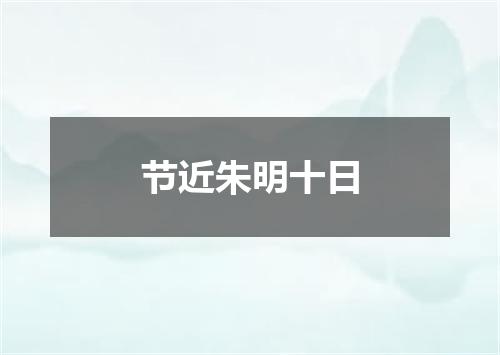 节近朱明十日